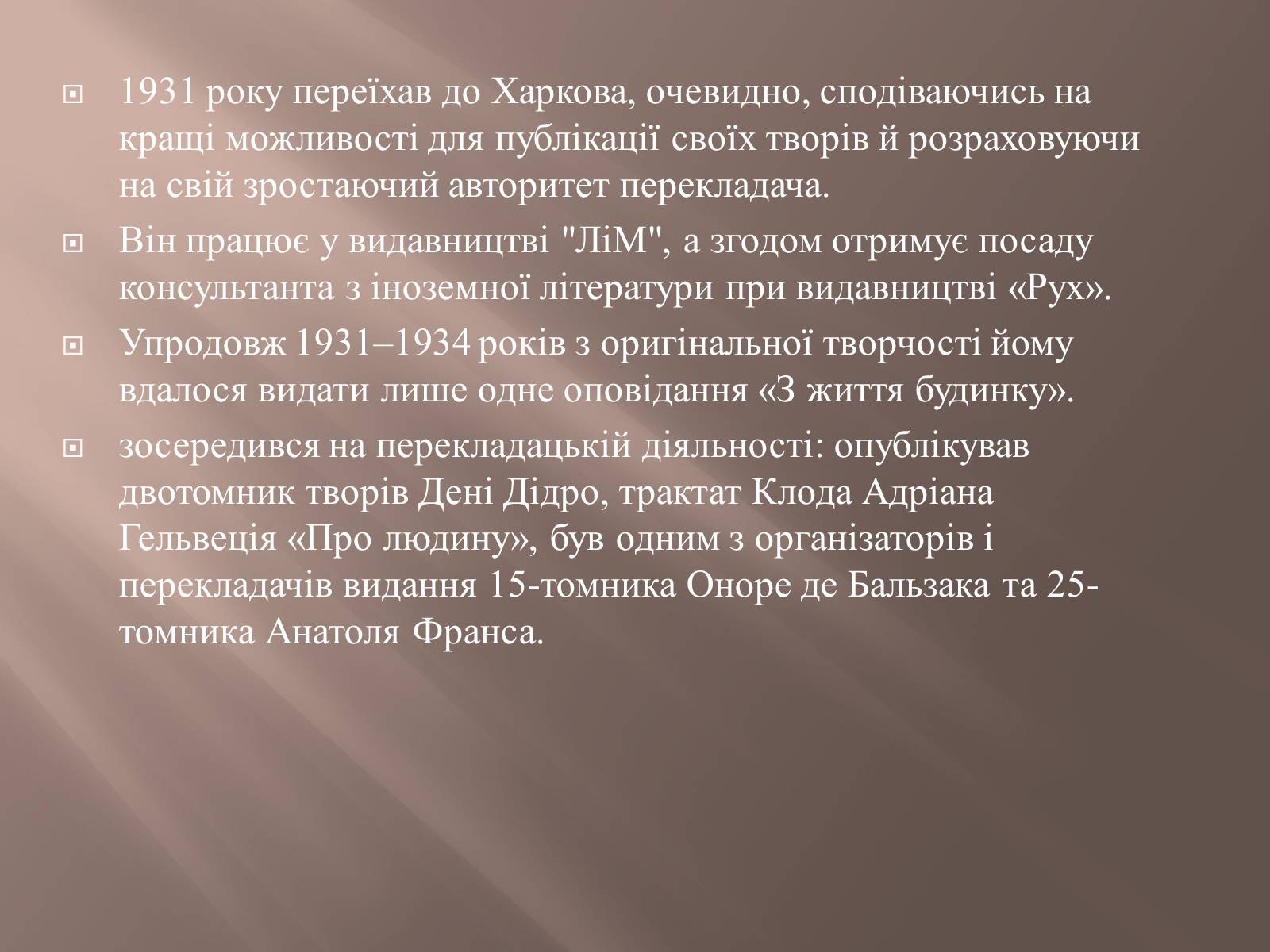 1931 року переїхав до Харкова, очевидно, сподіваючись на кращі можливості для публікації своїх творів й розраховуючи на свій зростаючий авторитет перекладача.

Він працює у видавництві "ЛіМ", а згодом отримує посаду консультанта з іноземної літератури при видавництві «Рух».

Упродовж 1931–1934 років з оригінальної творчості йому вдалося видати лише одне оповідання «З життя будинку».

зосередився на перекладацькій діяльності: опублікував двотомник творів Дені Дідро, трактат Клода Адріана Гельвеція «Про людину», був одним з організаторів і перекладачів видання 15-томника Оноре де Бальзака та 25-томника Анатоля Франса.